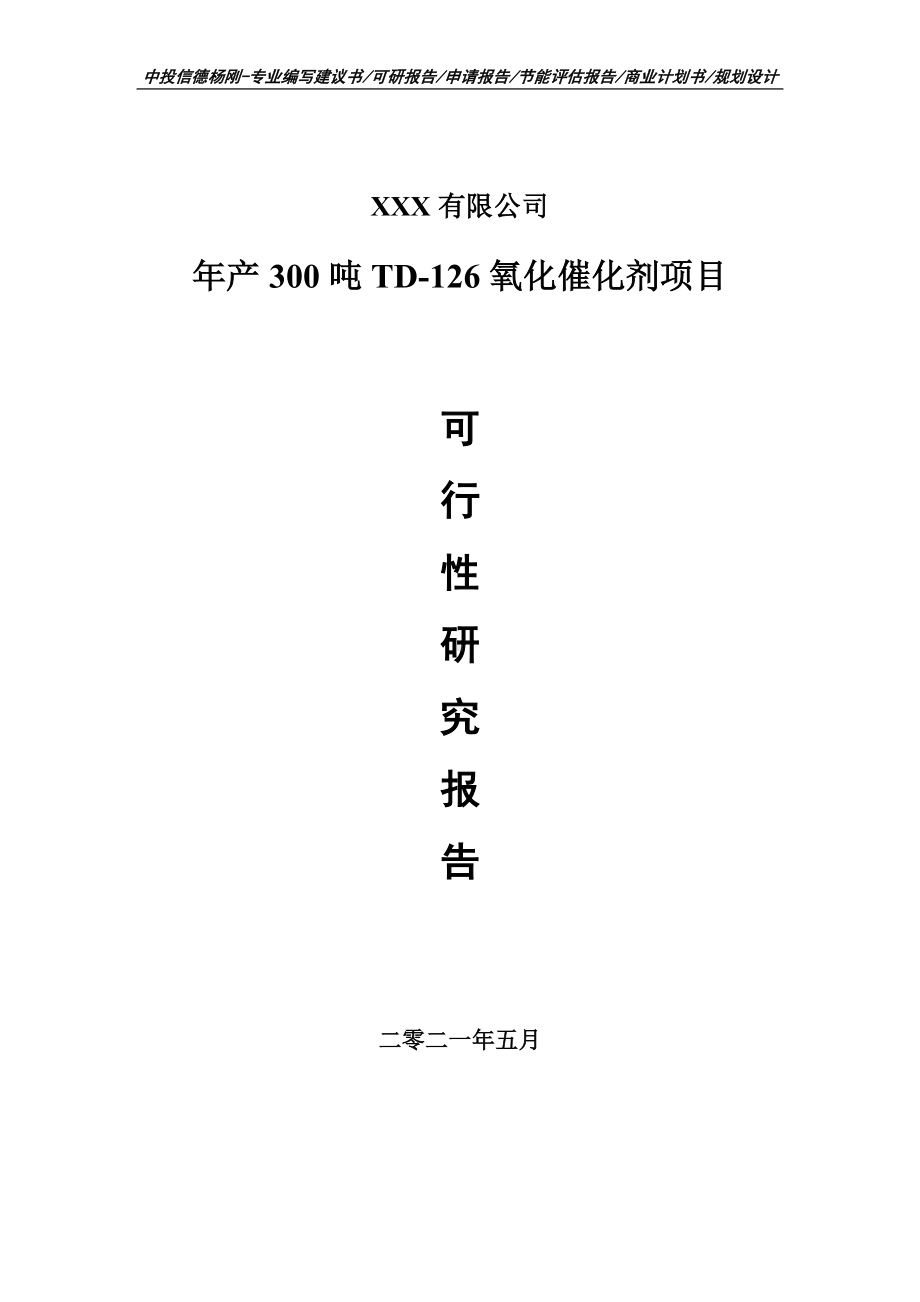 中投信德杨刚-专业编写建议书/可研报告/申请报告/节能评估报告/商业计划书/规划设计

XXX 有限公司

年产 300 吨 TD-126 氧化催化剂项目

可

行

性

研

究

报

告

二零二一年五月